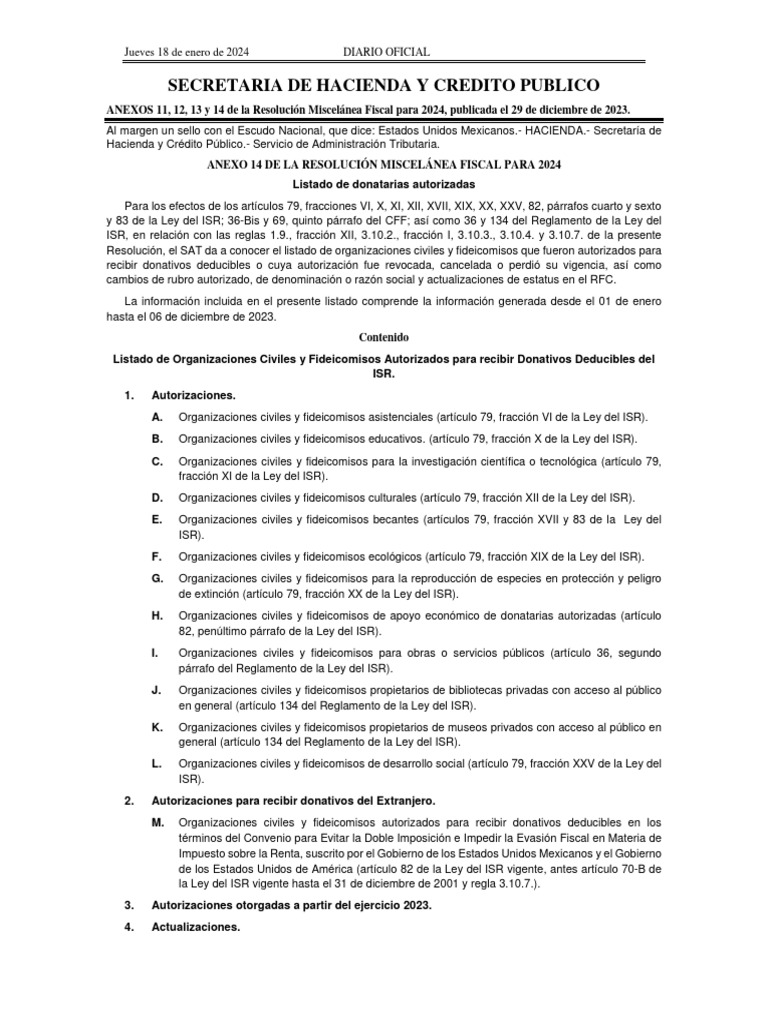 Jueves 18 de enero de 2024 DIARIO OFICIAL

SECRETARIA DE HACIENDA Y CREDITO PUBLICO

ANEXOS 11, 12, 13 y 14 de la Resolución Miscelánea Fiscal para 2024, publicada el 29 de diciembre de 2023.

Al margen un sello con el Escudo Nacional, que dice: Estados Unidos Mexicanos.- HACIENDA.- Secretaría de Hacienda y Crédito Público.- Servicio de Administración Tributaria.

ANEXO 14 DE LA RESOLUCIÓN MISCELÁNEA FISCAL PARA 2024

Listado de donatarias autorizadas

Para los efectos de los artículos 79, fracciones VI, X, XI, XII, XVII, XIX, XX, XXV, 82, párrafos cuarto y sexto y 83 de la Ley del ISR; 36-Bis y 69, quinto párrafo del CFF; así como 36 y 134 del Reglamento de la Ley del ISR, en relación con las reglas 1.9., fracción XII, 3.10.2., fracción I, 3.10.3., 3.10.4. y 3.10.7. de la presente Resolución, el SAT da a conocer el listado de organizaciones civiles y fideicomisos que fueron autorizados para recibir donativos deducibles o cuya autorización fue revocada, cancelada o perdió su vigencia, así como cambios de rubro autorizado, de denominación o razón social y actualizaciones de estatus en el RFC.

La información incluida en el presente listado comprende la información generada desde el 01 de enero hasta el 06 de diciembre de 2023.

Contenido

Listado de Organizaciones Civiles y Fideicomisos Autorizados para recibir Donativos Deducibles del ISR.

1. Autorizaciones.

A. Organizaciones civiles y fideicomisos asistenciales (artículo 79, fracción VI de la Ley del ISR).

B. Organizaciones civiles y fideicomisos educativos. (artículo 79, fracción X de la Ley del ISR).

C. Organizaciones civiles y fideicomisos para la investigación científica o tecnológica (artículo 79, fracción XI de la Ley del ISR).

D. Organizaciones civiles y fideicomisos culturales (artículo 79, fracción XII de la Ley del ISR).

E. Organizaciones civiles y fideicomisos becantes (artículos 79, fracción XVII y 83 de la Ley del ISR).

F. Organizaciones civiles y fideicomisos ecológicos (artículo 79, fracción XIX de la Ley del ISR).

G. Organizaciones civiles y fideicomisos para la reproducción de especies en protección y peligro de extinción (artículo 79, fracción XX de la Ley del ISR).

H. Organizaciones civiles y fideicomisos de apoyo económico de donatarias autorizadas (artículo 82, penúltimo párrafo de la Ley del ISR).

I. Organizaciones civiles y fideicomisos para obras o servicios públicos (artículo 36, segundo párrafo del Reglamento de la Ley del ISR).

J. Organizaciones civiles y fideicomisos propietarios de bibliotecas privadas con acceso al público en general (artículo 134 del Reglamento de la Ley del ISR).

K. Organizaciones civiles y fideicomisos propietarios de museos privados con acceso al público en general (artículo 134 del Reglamento de la Ley del ISR).

L. Organizaciones civiles y fideicomisos de desarrollo social (artículo 79, fracción XXV de la Ley del ISR).

2. Autorizaciones para recibir donativos del Extranjero.

M. Organizaciones civiles y fideicomisos autorizados para recibir donativos deducibles en los términos del Convenio para Evitar la Doble Imposición e Impedir la Evasión Fiscal en Materia de Impuesto sobre la Renta, suscrito por el Gobierno de los Estados Unidos Mexicanos y el Gobierno de los Estados Unidos de América (artículo 82 de la Ley del ISR vigente, antes artículo 70-B de la Ley del ISR vigente hasta el 31 de diciembre de 2001 y regla 3.10.7.).

3. Autorizaciones otorgadas a partir del ejercicio 2023.

4. Actualizaciones.